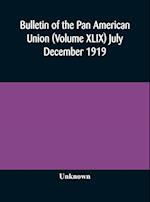 Bulletin of the Pan American Union (Volume XLIX) July December 1919

Unknown